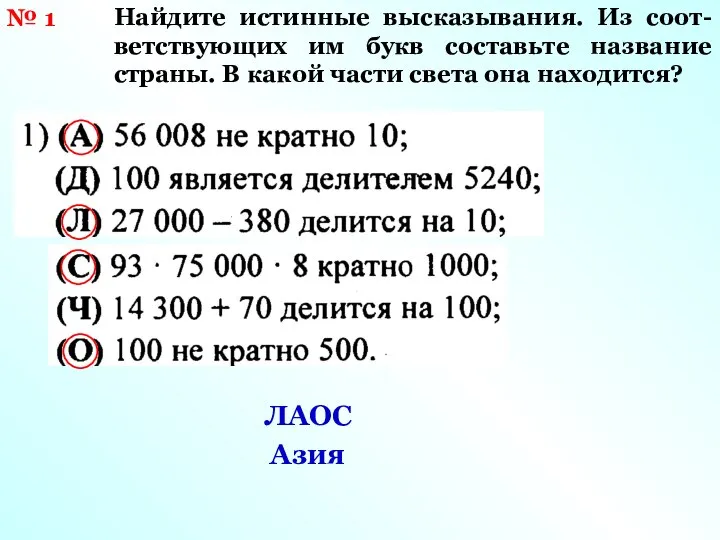 № 1 Найдите истинные высказывания. Из соответствующих им букв составьте название страны. В какой части света она находится?

1) (А) 56 008 не кратно 10;
(Д) 100 является делителем 5240;
(Л) 27 000 – 380 делится на 10;
(С) $93 \cdot 75\,000 \cdot 8$ кратно 1000;
(Ч) 14 300 + 70 делится на 100;
(О) 100 не кратно 500.

ЛАОС
Азия